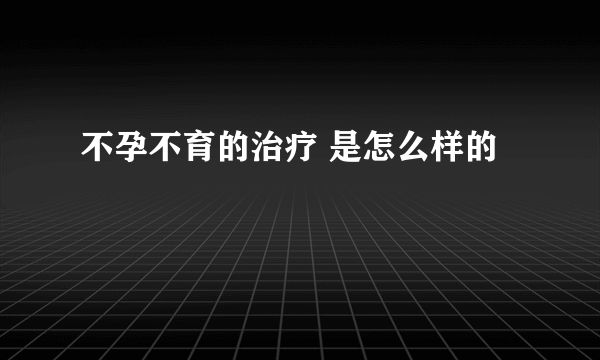 不孕不育的治疗 是怎么样的